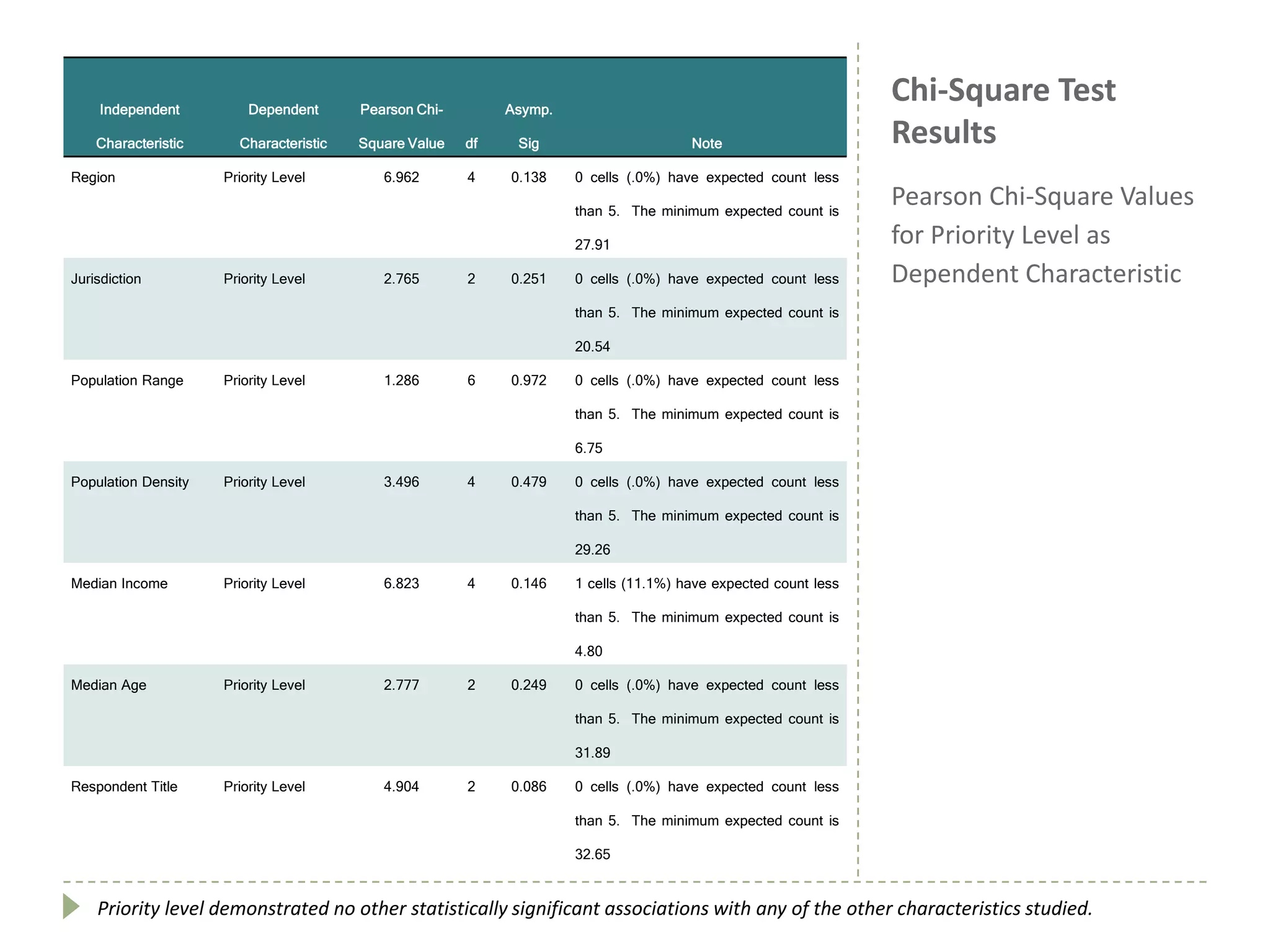 | Independent Characteristic | Dependent Characteristic | Pearson Chi-Square Value | df | Asymp. Sig | Note |
|---|---|---|---|---|---|
| Region | Priority Level | 6.962 | 4 | 0.138 | 0 cells (.0%) have expected count less than 5. The minimum expected count is 27.91 |
| Jurisdiction | Priority Level | 2.765 | 2 | 0.251 | 0 cells (.0%) have expected count less than 5. The minimum expected count is 20.54 |
| Population Range | Priority Level | 1.286 | 6 | 0.972 | 0 cells (.0%) have expected count less than 5. The minimum expected count is 6.75 |
| Population Density | Priority Level | 3.496 | 4 | 0.479 | 0 cells (.0%) have expected count less than 5. The minimum expected count is 29.26 |
| Median Income | Priority Level | 6.823 | 4 | 0.146 | 1 cells (11.1%) have expected count less than 5. The minimum expected count is 4.80 |
| Median Age | Priority Level | 2.777 | 2 | 0.249 | 0 cells (.0%) have expected count less than 5. The minimum expected count is 31.89 |
| Respondent Title | Priority Level | 4.904 | 2 | 0.086 | 0 cells (.0%) have expected count less than 5. The minimum expected count is 32.65 |

Chi-Square Test Results

Pearson Chi-Square Values for Priority Level as Dependent Characteristic

Priority level demonstrated no other statistically significant associations with any of the other characteristics studied.